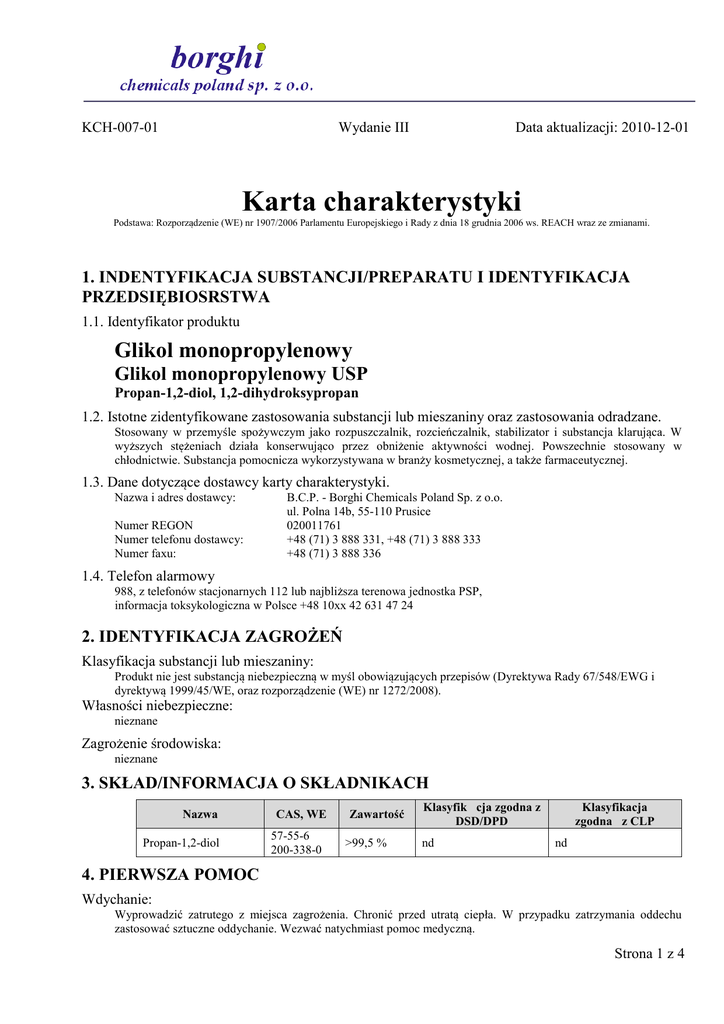 borghi
chemicals poland sp. z o.o.

KCH-007-01

Wydanie III

Data aktualizacji: 2010-12-01

Karta charakterystyki

Podstawa: Rozporządzenie (WE) nr 1907/2006 Parlamentu Europejskiego i Rady z dnia 18 grudnia 2006 ws. REACH wraz ze zmianami.

1. INDENTYFIKACJA SUBSTANCJI/PREPARATU I IDENTYFIKACJA PRZEDSIĘBIOSRSTWA

1.1. Identyfikator produktu

Glikol monopropylenowy
Glikol monopropylenowy USP
Propan-1,2-diol, 1,2-dihydroksypropan

1.2. Istotne zidentyfikowane zastosowania substancji lub mieszaniny oraz zastosowania odradzane.
Stosowany w przemyśle spożywczym jako rozpuszczalnik, rozcieńczalnik, stabilizator i substancja klarująca. W wyższych stężeniach działa konserwująco przez obniżenie aktywności wodnej. Powszechnie stosowany w chłodnictwie. Substancja pomocnicza wykorzystywana w branży kosmetycznej, a także farmaceutycznej.

1.3. Dane dotyczące dostawcy karty charakterystyki.
Nazwa i adres dostawcy: B.C.P. - Borghi Chemicals Poland Sp. z o.o.
ul. Polna 14b, 55-110 Prusice
Numer REGON 020011761
Numer telefonu dostawcy: +48 (71) 3 888 331, +48 (71) 3 888 333
Numer faxu: +48 (71) 3 888 336

1.4. Telefon alarmowy
988, z telefonów stacjonarnych 112 lub najbliższa terenowa jednostka PSP,
informacja toksykologiczna w Polsce +48 10xx 42 631 47 24

2. IDENTYFIKACJA ZAGROŻEŃ

Klasyfikacja substancji lub mieszaniny:
Produkt nie jest substancją niebezpieczną w myśl obowiązujących przepisów (Dyrektywa Rady 67/548/EWG i dyrektywą 1999/45/WE, oraz rozporządzenie (WE) nr 1272/2008).
Własności niebezpieczne:
nieznane

Zagrożenie środowiska:
nieznane

3. SKŁAD/INFORMACJA O SKŁADNIKACH

| Nazwa | CAS, WE | Zawartość | Klasyfik cja zgodna z DSD/DPD | Klasyfikacja zgodna z CLP |
|---|---|---|---|---|
| Propan-1,2-diol | 57-55-6 200-338-0 | >99,5 % | nd | nd |

4. PIERWSZA POMOC

Wdychanie:
Wyprowadzić zatrutego z miejsca zagrożenia. Chronić przed utratą ciepła. W przypadku zatrzymania oddechu zastosować sztuczne oddychanie. Wezwać natychmiast pomoc medyczną.

Strona 1 z 4